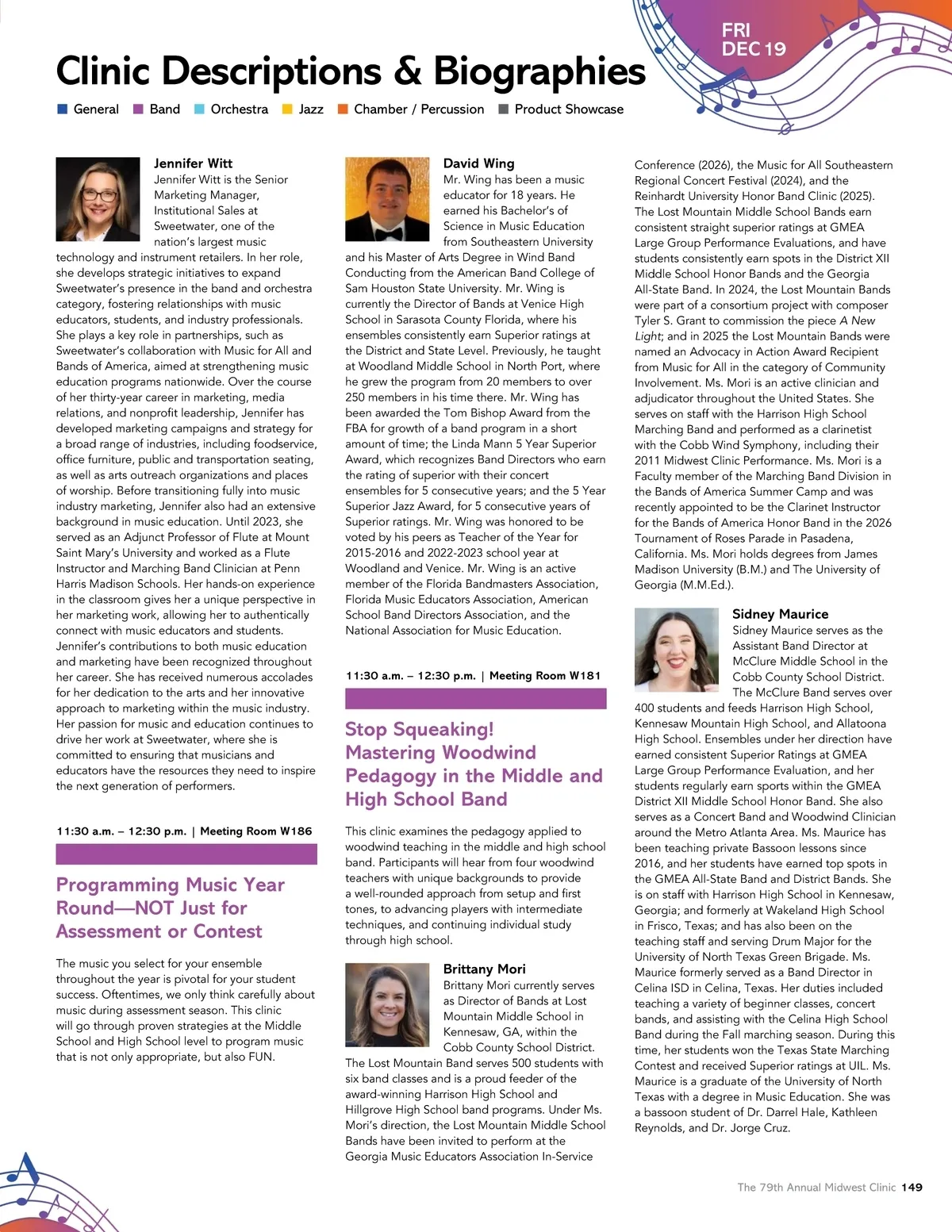 FRI
DEC 19

Clinic Descriptions & Biographies

General Band Orchestra Jazz Chamber / Percussion Product Showcase

Jennifer Witt
Jennifer Witt is the Senior Marketing Manager, Institutional Sales at Sweetwater, one of the nation's largest music technology and instrument retailers. In her role, she develops strategic initiatives to expand Sweetwater's presence in the band and orchestra category, fostering relationships with music educators, students, and industry professionals. She plays a key role in partnerships, such as Sweetwater's collaboration with Music for All and Bands of America, aimed at strengthening music education programs nationwide. Over the course of her thirty-year career in marketing, media relations, and nonprofit leadership, Jennifer has developed marketing campaigns and strategy for a broad range of industries, including foodservice, office furniture, public and transportation seating, as well as arts outreach organizations and places of worship. Before transitioning fully into music industry marketing, Jennifer also had an extensive background in music education. Until 2023, she served as an Adjunct Professor of Flute at Mount Saint Mary's University and worked as a Flute Instructor and Marching Band Clinician at Penn Harris Madison Schools. Her hands-on experience in the classroom gives her a unique perspective in her marketing work, allowing her to authentically connect with music educators and students. Jennifer's contributions to both music education and marketing have been recognized throughout her career. She has received numerous accolades for her dedication to the arts and her innovative approach to marketing within the music industry. Her passion for music and education continues to drive her work at Sweetwater, where she is committed to ensuring that musicians and educators have the resources they need to inspire the next generation of performers.

11:30 a.m. – 12:30 p.m. | Meeting Room W186

Programming Music Year Round—NOT Just for Assessment or Contest

The music you select for your ensemble throughout the year is pivotal for your student success. Oftentimes, we only think carefully about music during assessment season. This clinic will go through proven strategies at the Middle School and High School level to program music that is not only appropriate, but also FUN.

David Wing
Mr. Wing has been a music educator for 18 years. He earned his Bachelor's of Science in Music Education from Southeastern University and his Master of Arts Degree in Wind Band Conducting from the American Band College of Sam Houston State University. Mr. Wing is currently the Director of Bands at Venice High School in Sarasota County Florida, where his ensembles consistently earn Superior ratings at the District and State Level. Previously, he taught at Woodland Middle School in North Port, where he grew the program from 20 members to over 250 members in his time there. Mr. Wing has been awarded the Tom Bishop Award from the FBA for growth of a band program in a short amount of time; the Linda Mann 5 Year Superior Award, which recognizes Band Directors who earn the rating of superior with their concert ensembles for 5 consecutive years; and the 5 Year Superior Jazz Award, for 5 consecutive years of Superior ratings. Mr. Wing was honored to be voted by his peers as Teacher of the Year for 2015-2016 and 2022-2023 school year at Woodland and Venice. Mr. Wing is an active member of the Florida Bandmasters Association, Florida Music Educators Association, American School Band Directors Association, and the National Association for Music Education.

11:30 a.m. – 12:30 p.m. | Meeting Room W181

Stop Squeaking! Mastering Woodwind Pedagogy in the Middle and High School Band

This clinic examines the pedagogy applied to woodwind teaching in the middle and high school band. Participants will hear from four woodwind teachers with unique backgrounds to provide a well-rounded approach from setup and first tones, to advancing players with intermediate techniques, and continuing individual study through high school.

Brittany Mori
Brittany Mori currently serves as Director of Bands at Lost Mountain Middle School in Kennesaw, GA, within the Cobb County School District. The Lost Mountain Band serves 500 students with six band classes and is a proud feeder of the award-winning Harrison High School and Hillgrove High School band programs. Under Ms. Mori's direction, the Lost Mountain Middle School Bands have been invited to perform at the Georgia Music Educators Association In-Service Conference (2026), the Music for All Southeastern Regional Concert Festival (2024), and the Reinhardt University Honor Band Clinic (2025). The Lost Mountain Middle School Bands earn consistent straight superior ratings at GMEA Large Group Performance Evaluations, and have students consistently earn spots in the District XII Middle School Honor Bands and the Georgia All-State Band. In 2024, the Lost Mountain Bands were part of a consortium project with composer Tyler S. Grant to commission the piece A New Light; and in 2025 the Lost Mountain Bands were named an Advocacy in Action Award Recipient from Music for All in the category of Community Involvement. Ms. Mori is an active clinician and adjudicator throughout the United States. She serves on staff with the Harrison High School Marching Band and performed as a clarinetist with the Cobb Wind Symphony, including their 2011 Midwest Clinic Performance. Ms. Mori is a Faculty member of the Marching Band Division in the Bands of America Summer Camp and was recently appointed to be the Clarinet Instructor for the Bands of America Honor Band in the 2026 Tournament of Roses Parade in Pasadena, California. Ms. Mori holds degrees from James Madison University (B.M.) and The University of Georgia (M.M.Ed.).

Sidney Maurice
Sidney Maurice serves as the Assistant Band Director at McClure Middle School in the Cobb County School District. The McClure Band serves over 400 students and feeds Harrison High School, Kennesaw Mountain High School, and Allatoona High School. Ensembles under her direction have earned consistent Superior Ratings at GMEA Large Group Performance Evaluation, and her students regularly earn sports within the GMEA District XII Middle School Honor Band. She also serves as a Concert Band and Woodwind Clinician around the Metro Atlanta Area. Ms. Maurice has been teaching private Bassoon lessons since 2016, and her students have earned top spots in the GMEA All-State Band and District Bands. She is on staff with Harrison High School in Kennesaw, Georgia; and formerly at Wakeland High School in Frisco, Texas; and has also been on the teaching staff and serving Drum Major for the University of North Texas Green Brigade. Ms. Maurice formerly served as a Band Director in Celina ISD in Celina, Texas. Her duties included teaching a variety of beginner classes, concert bands, and assisting with the Celina High School Band during the Fall marching season. During this time, her students won the Texas State Marching Contest and received Superior ratings at UIL. Ms. Maurice is a graduate of the University of North Texas with a degree in Music Education. She was a bassoon student of Dr. Darrel Hale, Kathleen Reynolds, and Dr. Jorge Cruz.

The 79th Annual Midwest Clinic 149